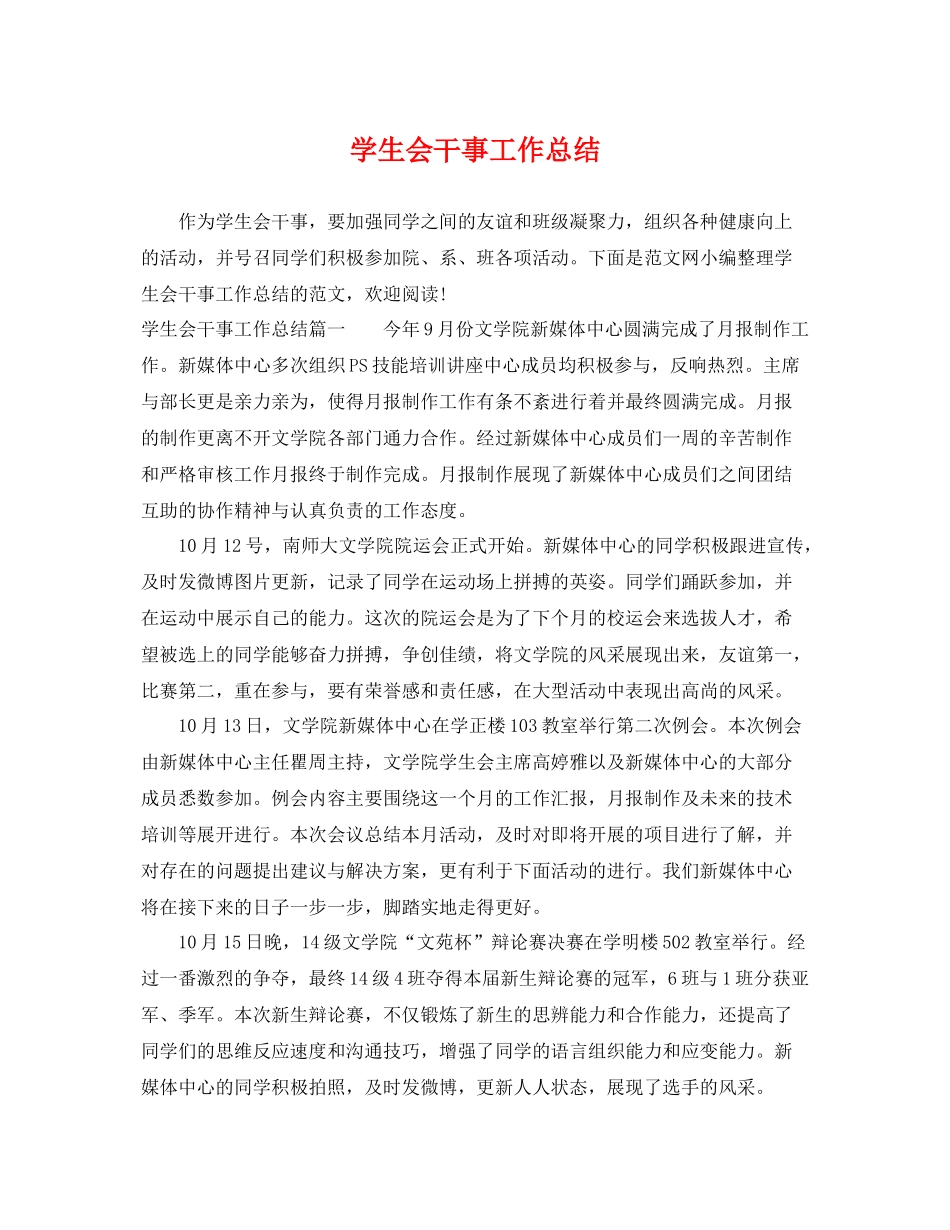 学生会干事工作总结

作为学生会干事，要加强同学之间的友谊和班级凝聚力，组织各种健康向上的活动，并号召同学们积极参加院、系、班各项活动。下面是范文网小编整理学生会干事工作总结的范文，欢迎阅读！

学生会干事工作总结篇一　　今年9月份文学院新媒体中心圆满完成了月报制作工作。新媒体中心多次组织PS技能培训讲座中心成员均积极参与，反响热烈。主席与部长更是亲力亲为，使得月报制作工作有条不紊进行着并最终圆满完成。月报的制作更离不开文学院各部门通力合作。经过新媒体中心成员们一周的辛苦制作和严格审核工作月报终于制作完成。月报制作展现了新媒体中心成员们之间团结互助的协作精神与认真负责的工作态度。

10月12号，南师大文学院院运会正式开始。新媒体中心的同学积极跟进宣传，及时发微博图片更新，记录了同学在运动场上拼搏的英姿。同学们踊跃参加，并在运动中展示自己的能力。这次的院运会是为了下个月的校运会来选拔人才，希望被选上的同学能够奋力拼搏，争创佳绩，将文学院的风采展现出来，友谊第一，比赛第二，重在参与，要有荣誉感和责任感，在大型活动中表现出高尚的风采。

10月13日，文学院新媒体中心在学正楼103教室举行第二次例会。本次例会由新媒体中心主任瞿周主持，文学院学生会主席高婷雅以及新媒体中心的大部分成员悉数参加。例会内容主要围绕这一个月的工作汇报，月报制作及未来的技术培训等展开进行。本次会议总结本月活动，及时对即将开展的项目进行了解，并对存在的问题提出建议与解决方案，更有利于下面活动的进行。我们新媒体中心将在接下来的日子一步一步，脚踏实地走得更好。

10月15日晚，14级文学院“文苑杯”辩论赛决赛在学明楼502教室举行。经过一番激烈的争夺，最终14级4班夺得本届新生辩论赛的冠军，6班与1班分获亚军、季军。本次新生辩论赛，不仅锻炼了新生的思辨能力和合作能力，还提高了同学们的思维反应速度和沟通技巧，增强了同学的语言组织能力和应变能力。新媒体中心的同学积极拍照，及时发微博，更新人人状态，展现了选手的风采。